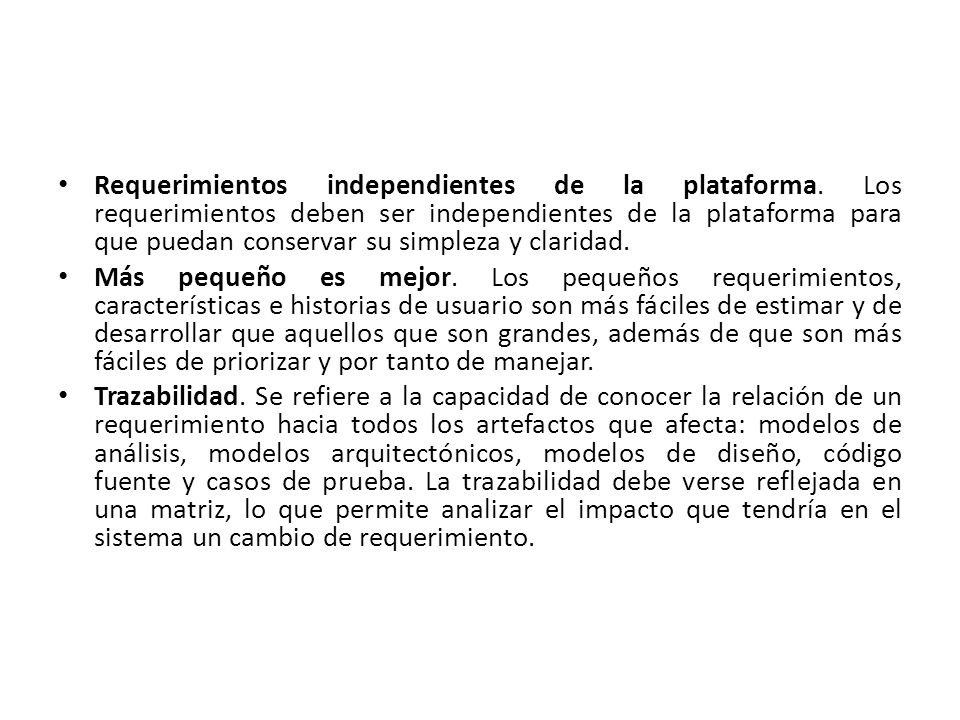 • Requerimientos independientes de la plataforma. Los requerimientos deben ser independientes de la plataforma para que puedan conservar su simpleza y claridad.

• Más pequeño es mejor. Los pequeños requerimientos, características e historias de usuario son más fáciles de estimar y de desarrollar que aquellos que son grandes, además de que son más fáciles de priorizar y por tanto de manejar.

• Trazabilidad. Se refiere a la capacidad de conocer la relación de un requerimiento hacia todos los artefactos que afecta: modelos de análisis, modelos arquitectónicos, modelos de diseño, código fuente y casos de prueba. La trazabilidad debe verse reflejada en una matriz, lo que permite analizar el impacto que tendría en el sistema un cambio de requerimiento.